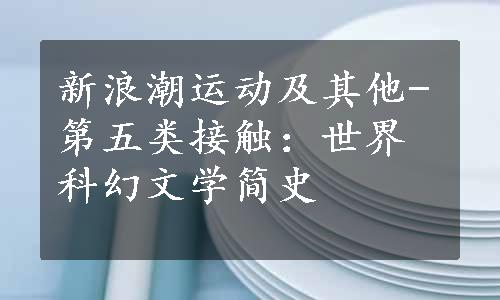 新浪潮运动及其他-第五类接触：世界科幻文学简史